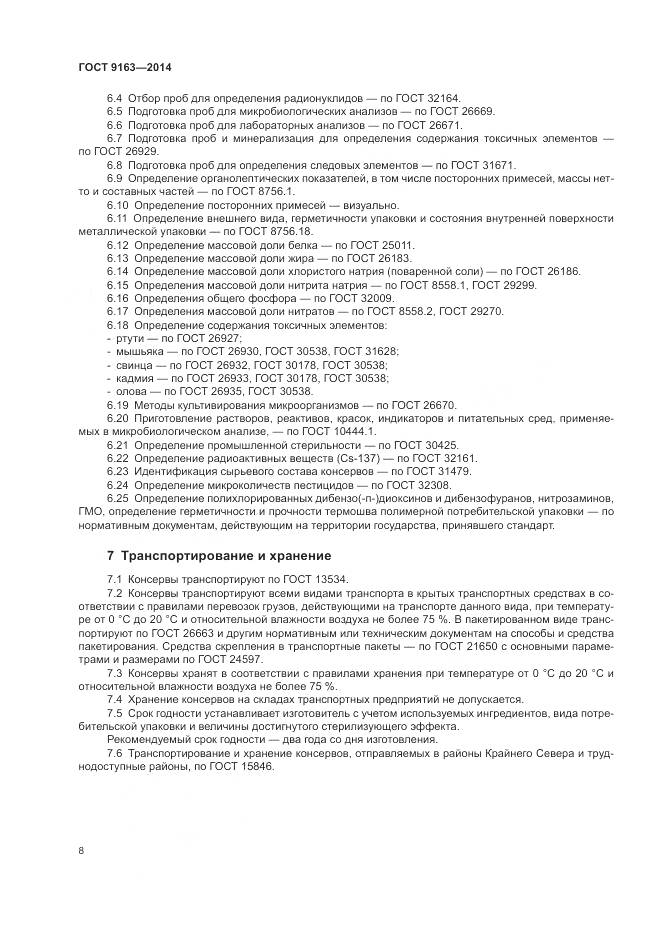 ГОСТ 9163—2014

6.4 Отбор проб для определения радионуклидов — по ГОСТ 32164.

6.5 Подготовка проб для микробиологических анализов — по ГОСТ 26669.

6.6 Подготовка проб для лабораторных анализов — по ГОСТ 26671.

6.7 Подготовка проб и минерализация для определения содержания токсичных элементов — по ГОСТ 26929.

6.8 Подготовка проб для определения следовых элементов — по ГОСТ 31671.

6.9 Определение органолептических показателей, в том числе посторонних примесей, массы нетто и составных частей — по ГОСТ 8756.1.

6.10 Определение посторонних примесей — визуально.

6.11 Определение внешнего вида, герметичности упаковки и состояния внутренней поверхности металлической упаковки — по ГОСТ 8756.18.

6.12 Определение массовой доли белка — по ГОСТ 25011.

6.13 Определение массовой доли жира — по ГОСТ 26183.

6.14 Определение массовой доли хлористого натрия (поваренной соли) — по ГОСТ 26186.

6.15 Определения массовой доли нитрита натрия — по ГОСТ 8558.1, ГОСТ 29299.

6.16 Определения общего фосфора — по ГОСТ 32009.

6.17 Определения массовой доли нитратов — по ГОСТ 8558.2, ГОСТ 29270.

6.18 Определение содержания токсичных элементов:

- ртути — по ГОСТ 26927;
- мышьяка — по ГОСТ 26930, ГОСТ 30538, ГОСТ 31628;
- свинца — по ГОСТ 26932, ГОСТ 30178, ГОСТ 30538;
- кадмия — по ГОСТ 26933, ГОСТ 30178, ГОСТ 30538;
- олова — по ГОСТ 26935, ГОСТ 30538.

6.19 Методы культивирования микроорганизмов — по ГОСТ 26670.

6.20 Приготовление растворов, реактивов, красок, индикаторов и питательных сред, применяемых в микробиологическом анализе, — по ГОСТ 10444.1.

6.21 Определение промышленной стерильности — по ГОСТ 30425.

6.22 Определение радиоактивных веществ (Cs-137) — по ГОСТ 32161.

6.23 Идентификация сырьевого состава консервов — по ГОСТ 31479.

6.24 Определение микроколичеств пестицидов — по ГОСТ 32308.

6.25 Определение полихлорированных дибензо(-п-)диоксинов и дибензофуранов, нитрозаминов, ГМО, определение герметичности и прочности термошва полимерной потребительской упаковки — по нормативным документам, действующим на территории государства, принявшего стандарт.

7 Транспортирование и хранение

7.1 Консервы транспортируют по ГОСТ 13534.

7.2 Консервы транспортируют всеми видами транспорта в крытых транспортных средствах в соответствии с правилами перевозок грузов, действующими на транспорте данного вида, при температуре от 0 °С до 20 °С и относительной влажности воздуха не более 75 %. В пакетированном виде транспортируют по ГОСТ 26663 и другим нормативным или техническим документам на способы и средства пакетирования. Средства скрепления в транспортные пакеты — по ГОСТ 21650 с основными параметрами и размерами по ГОСТ 24597.

7.3 Консервы хранят в соответствии с правилами хранения при температуре от 0 °С до 20 °С и относительной влажности воздуха не более 75 %.

7.4 Хранение консервов на складах транспортных предприятий не допускается.

7.5 Срок годности устанавливает изготовитель с учетом используемых ингредиентов, вида потребительской упаковки и величины достигнутого стерилизующего эффекта.

Рекомендуемый срок годности — два года со дня изготовления.

7.6 Транспортирование и хранение консервов, отправляемых в районы Крайнего Севера и труднодоступные районы, по ГОСТ 15846.

8